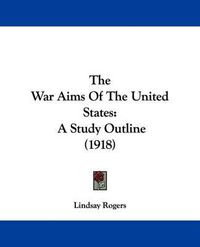 The
War Aims Of The United
States:
A Study Outline
(1918)

Lindsay Rogers